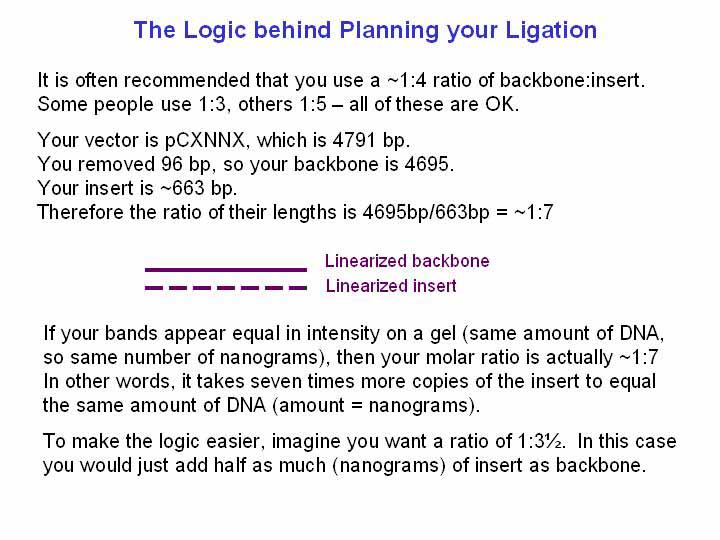 The Logic behind Planning your Ligation

It is often recommended that you use a ~1:4 ratio of backbone:insert. Some people use 1:3, others 1:5 – all of these are OK.

Your vector is pCXNNX, which is 4791 bp.
You removed 96 bp, so your backbone is 4695.
Your insert is ~663 bp.
Therefore the ratio of their lengths is 4695bp/663bp = ~1:7

Linearized backbone
Linearized insert

If your bands appear equal in intensity on a gel (same amount of DNA, so same number of nanograms), then your molar ratio is actually ~1:7
In other words, it takes seven times more copies of the insert to equal the same amount of DNA (amount = nanograms).

To make the logic easier, imagine you want a ratio of 1:3½. In this case you would just add half as much (nanograms) of insert as backbone.